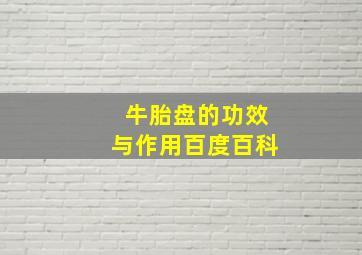 牛胎盘的功效
与作用百度百科